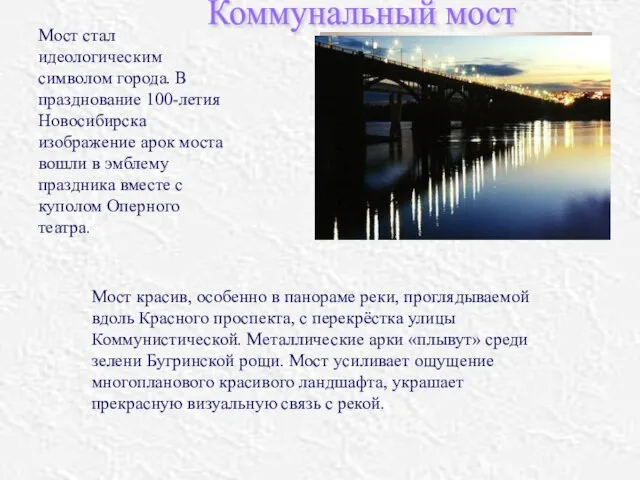 Коммунальный мост

Мост стал идеологическим символом города. В празднование 100-летия Новосибирска изображение арок моста вошли в эмблему праздника вместе с куполом Оперного театра.

Мост красив, особенно в панораме реки, проглядываемой вдоль Красного проспекта, с перекрёстка улицы Коммунистической. Металлические арки «плывут» среди зелени Бугринской рощи. Мост усиливает ощущение многопланового красивого ландшафта, украшает прекрасную визуальную связь с рекой.